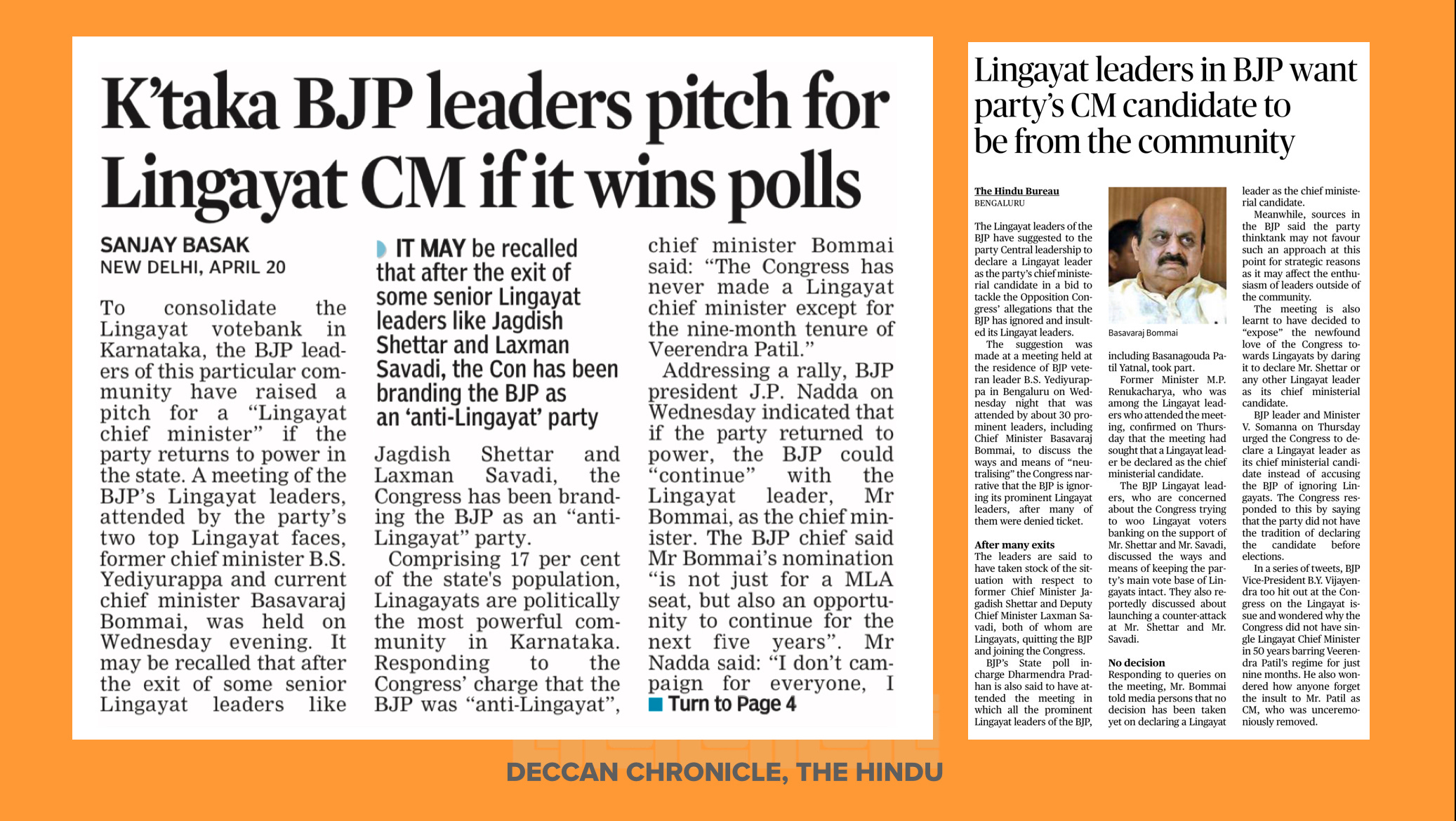 K'taka BJP leaders pitch for Lingayat CM if it wins polls

SANJAY BASAK
NEW DELHI, APRIL 20

To consolidate the Lingayat votebank in Karnataka, the BJP leaders of this particular community have raised a pitch for a "Lingayat chief minister" if the party returns to power in the state. A meeting of the BJP's Lingayat leaders, attended by the party's two top Lingayat faces, former chief minister B.S. Yediyurappa and current chief minister Basavaraj Bommai, was held on Wednesday evening. It may be recalled that after the exit of some senior Lingayat leaders like

IT MAY be recalled that after the exit of some senior Lingayat leaders like Jagdish Shettar and Laxman Savadi, the Con has been branding the BJP as an 'anti-Lingayat' party

Jagdish Shettar and Laxman Savadi, the Congress has been branding the BJP as an "anti-Lingayat" party.

Comprising 17 per cent of the state's population, Linagayats are politically the most powerful community in Karnataka. Responding to the Congress' charge that the BJP was "anti-Lingayat", chief minister Bommai said: "The Congress has never made a Lingayat chief minister except for the nine-month tenure of Veerendra Patil."

Addressing a rally, BJP president J.P. Nadda on Wednesday indicated that if the party returned to power, the BJP could "continue" with the Lingayat leader, Mr Bommai, as the chief minister. The BJP chief said Mr Bommai's nomination "is not just for a MLA seat, but also an opportunity to continue for the next five years". Mr Nadda said: "I don't campaign for everyone, I

Turn to Page 4

Lingayat leaders in BJP want party's CM candidate to be from the community

The Hindu Bureau
BENGALURU

The Lingayat leaders of the BJP have suggested to the party Central leadership to declare a Lingayat leader as the party's chief ministerial candidate in a bid to tackle the Opposition Congress' allegations that the BJP has ignored and insulted its Lingayat leaders.

The suggestion was made at a meeting held at the residence of BJP veteran leader B.S. Yediyurappa in Bengaluru on Wednesday night that was attended by about 30 prominent leaders, including Chief Minister Basavaraj Bommai, to discuss the ways and means of "neutralising" the Congress narrative that the BJP is ignoring its prominent Lingayat leaders, after many of them were denied ticket.

After many exits
The leaders are said to have taken stock of the situation with respect to former Chief Minister Jagadish Shettar and Deputy Chief Minister Laxman Savadi, both of whom are Lingayats, quitting the BJP and joining the Congress.

BJP's State poll in-charge Dharmendra Pradhan is also said to have attended the meeting in which all the prominent Lingayat leaders of the BJP,

Basavaraj Bommai

including Basanagouda Patil Yatnal, took part.

Former Minister M.P. Renukacharya, who was among the Lingayat leaders who attended the meeting, confirmed on Thursday that the meeting had sought that a Lingayat leader be declared as the chief ministerial candidate.

The BJP Lingayat leaders, who are concerned about the Congress trying to woo Lingayat voters banking on the support of Mr. Shettar and Mr. Savadi, discussed the ways and means of keeping the party's main vote base of Lingayats intact. They also reportedly discussed about launching a counter-attack at Mr. Shettar and Mr. Savadi.

No decision
Responding to queries on the meeting, Mr. Bommai told media persons that no decision has been taken yet on declaring a Lingayat leader as the chief ministerial candidate.

Meanwhile, sources in the BJP said the party thinktank may not favour such an approach at this point for strategic reasons as it may affect the enthusiasm of leaders outside of the community.

The meeting is also learnt to have decided to "expose" the newfound love of the Congress towards Lingayats by daring it to declare Mr. Shettar or any other Lingayat leader as its chief ministerial candidate.

BJP leader and Minister V. Somanna on Thursday urged the Congress to declare a Lingayat leader as its chief ministerial candidate instead of accusing the BJP of ignoring Lingayats. The Congress responded to this by saying that the party did not have the tradition of declaring the candidate before elections.

In a series of tweets, BJP Vice-President B.Y. Vijayendra too hit out at the Congress on the Lingayat issue and wondered why the Congress did not have single Lingayat Chief Minister in 50 years barring Veerendra Patil's regime for just nine months. He also wondered how anyone forget the insult to Mr. Patil as CM, who was unceremoniously removed.

DECCAN CHRONICLE, THE HINDU